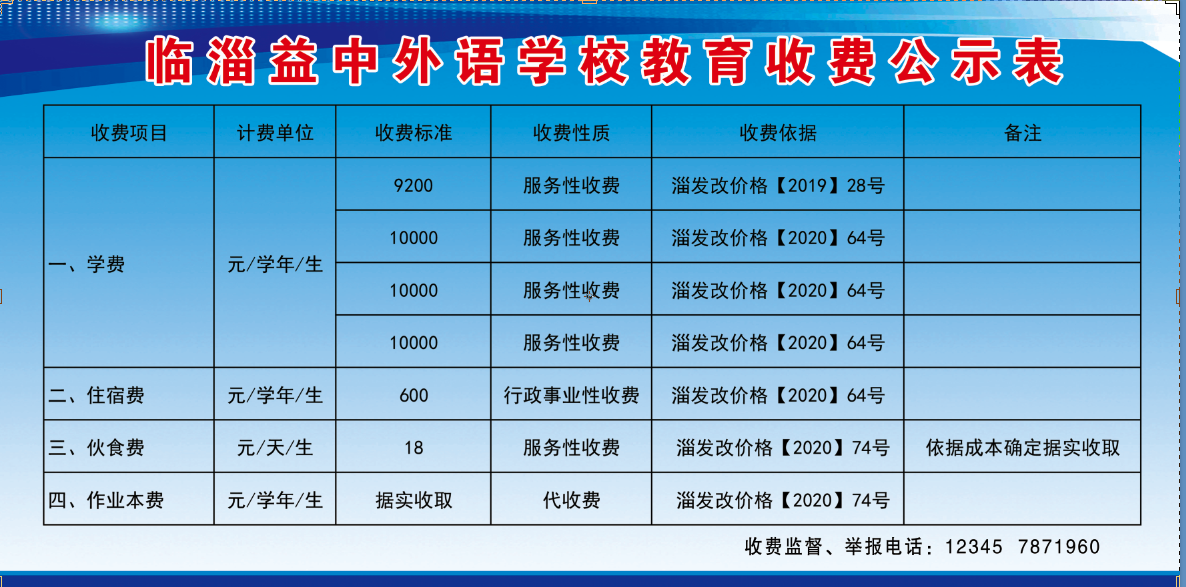 临淄益中外语学校教育收费公示表

| 收费项目 | 计费单位 | 收费标准 | 收费性质 | 收费依据 | 备注 |
|---|---|---|---|---|---|
| 一、学费 | 元/学年/生 | 9200 | 服务性收费 | 淄发改价格【2019】28号 | |
| | | 10000 | 服务性收费 | 淄发改价格【2020】64号 | |
| | | 10000 | 服务性收费 | 淄发改价格【2020】64号 | |
| | | 10000 | 服务性收费 | 淄发改价格【2020】64号 | |
| 二、住宿费 | 元/学年/生 | 600 | 行政事业性收费 | 淄发改价格【2020】64号 | |
| 三、伙食费 | 元/天/生 | 18 | 服务性收费 | 淄发改价格【2020】74号 | 依据成本确定据实收取 |
| 四、作业本费 | 元/学年/生 | 据实收取 | 代收费 | 淄发改价格【2020】74号 | |

收费监督、举报电话：12345 7871960